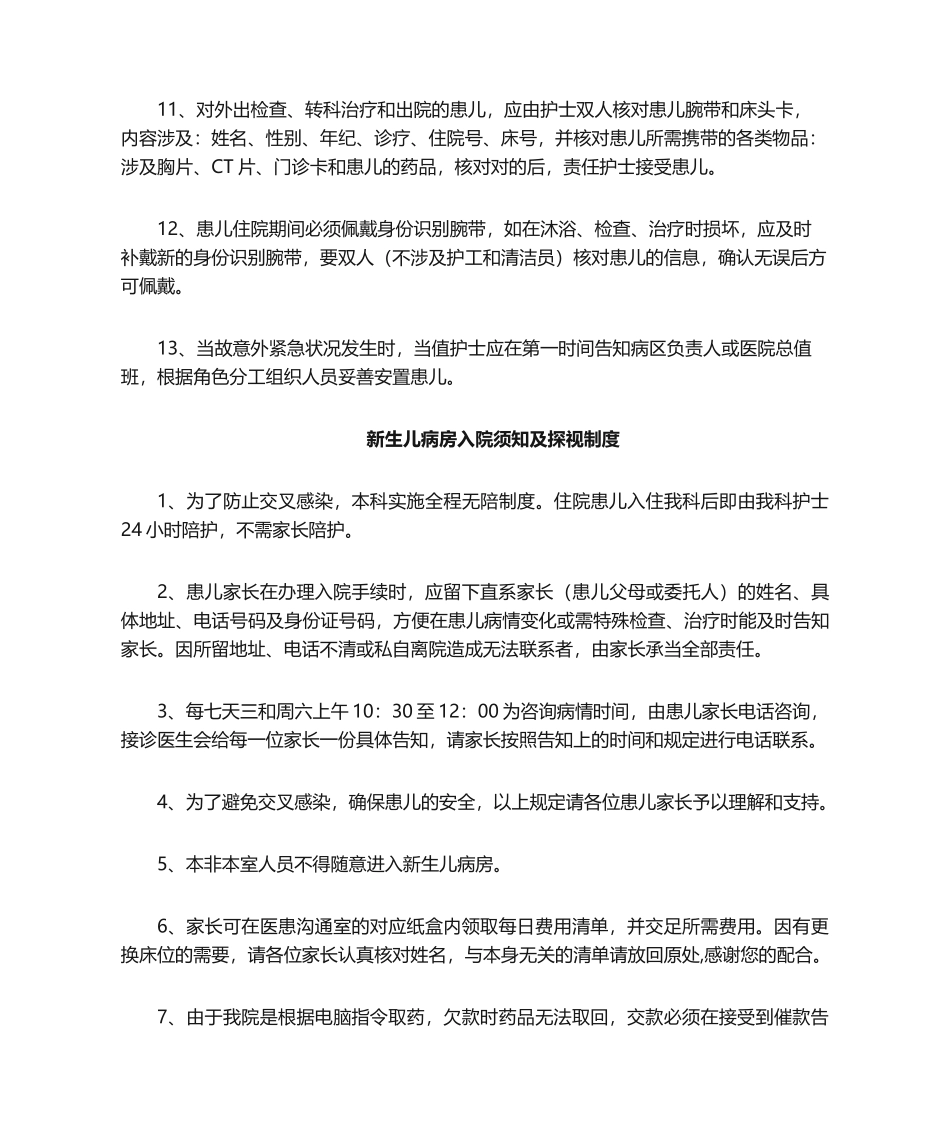 11、对外出检查、转科治疗和出院的患儿，应由护士双人核对患儿腕带和床头卡，内容涉及：姓名、性别、年纪、诊疗、住院号、床号，并核对患儿所需携带的各类物品：涉及胸片、CT 片、门诊卡和患儿的药品，核对对的后，责任护士接受患儿。

12、患儿住院期间必须佩戴身份识别腕带，如在沐浴、检查、治疗时损坏，应及时补戴新的身份识别腕带，要双人（不涉及护工和清洁员）核对患儿的信息，确认无误后方可佩戴。

13、当故意外紧急状况发生时，当值护士应在第一时间告知病区负责人或医院总值班，根据角色分工组织人员妥善安置患儿。

新生儿病房入院须知及探视制度

1、为了防止交叉感染，本科实施全程无陪制度。住院患儿入住我科后即由我科护士 24 小时陪护，不需家长陪护。

2、患儿家长在办理入院手续时，应留下直系家长（患儿父母或委托人）的姓名、具体地址、电话号码及身份证号码，方便在患儿病情变化或需特殊检查、治疗时能及时告知家长。因所留地址、电话不清或私自离院造成无法联系者，由家长承当全部责任。

3、每七天三和周六上午 10：30 至 12：00 为咨询病情时间，由患儿家长电话咨询，接诊医生会给每一位家长一份具体告知，请家长按照告知上的时间和规定进行电话联系。

4、为了避免交叉感染，确保患儿的安全，以上规定请各位患儿家长予以理解和支持。

5、本非本室人员不得随意进入新生儿病房。

6、家长可在医患沟通室的对应纸盒内领取每日费用清单，并交足所需费用。因有更换床位的需要，请各位家长认真核对姓名，与本身无关的清单请放回原处,感谢您的配合。

7、由于我院是根据电脑指令取药，欠款时药品无法取回，交款必须在接受到催款告